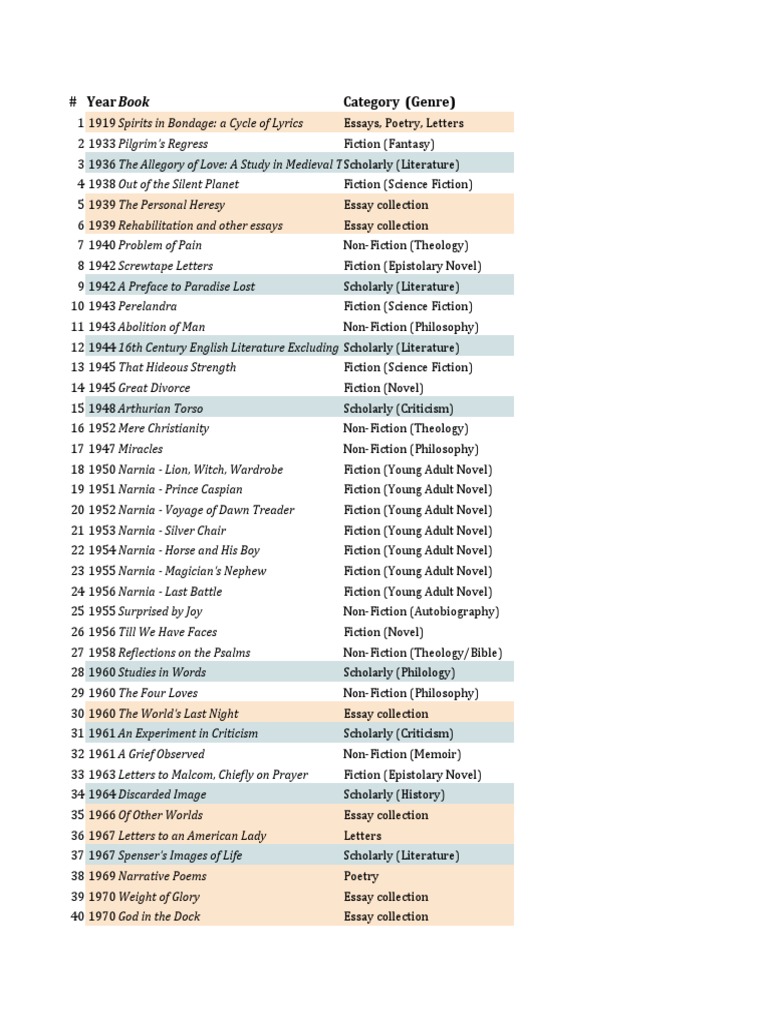 | # | Year | Book | Category (Genre) |
|---|---|---|---|
| 1 | 1919 | Spirits in Bondage: a Cycle of Lyrics | Essays, Poetry, Letters |
| 2 | 1933 | Pilgrim's Regress | Fiction (Fantasy) |
| 3 | 1936 | The Allegory of Love: A Study in Medieval T | Scholarly (Literature) |
| 4 | 1938 | Out of the Silent Planet | Fiction (Science Fiction) |
| 5 | 1939 | The Personal Heresy | Essay collection |
| 6 | 1939 | Rehabilitation and other essays | Essay collection |
| 7 | 1940 | Problem of Pain | Non-Fiction (Theology) |
| 8 | 1942 | Screwtape Letters | Fiction (Epistolary Novel) |
| 9 | 1942 | A Preface to Paradise Lost | Scholarly (Literature) |
| 10 | 1943 | Perelandra | Fiction (Science Fiction) |
| 11 | 1943 | Abolition of Man | Non-Fiction (Philosophy) |
| 12 | 1944 | 16th Century English Literature Excluding | Scholarly (Literature) |
| 13 | 1945 | That Hideous Strength | Fiction (Science Fiction) |
| 14 | 1945 | Great Divorce | Fiction (Novel) |
| 15 | 1948 | Arthurian Torso | Scholarly (Criticism) |
| 16 | 1952 | Mere Christianity | Non-Fiction (Theology) |
| 17 | 1947 | Miracles | Non-Fiction (Philosophy) |
| 18 | 1950 | Narnia - Lion, Witch, Wardrobe | Fiction (Young Adult Novel) |
| 19 | 1951 | Narnia - Prince Caspian | Fiction (Young Adult Novel) |
| 20 | 1952 | Narnia - Voyage of Dawn Treader | Fiction (Young Adult Novel) |
| 21 | 1953 | Narnia - Silver Chair | Fiction (Young Adult Novel) |
| 22 | 1954 | Narnia - Horse and His Boy | Fiction (Young Adult Novel) |
| 23 | 1955 | Narnia - Magician's Nephew | Fiction (Young Adult Novel) |
| 24 | 1956 | Narnia - Last Battle | Fiction (Young Adult Novel) |
| 25 | 1955 | Surprised by Joy | Non-Fiction (Autobiography) |
| 26 | 1956 | Till We Have Faces | Fiction (Novel) |
| 27 | 1958 | Reflections on the Psalms | Non-Fiction (Theology/Bible) |
| 28 | 1960 | Studies in Words | Scholarly (Philology) |
| 29 | 1960 | The Four Loves | Non-Fiction (Philosophy) |
| 30 | 1960 | The World's Last Night | Essay collection |
| 31 | 1961 | An Experiment in Criticism | Scholarly (Criticism) |
| 32 | 1961 | A Grief Observed | Non-Fiction (Memoir) |
| 33 | 1963 | Letters to Malcom, Chiefly on Prayer | Fiction (Epistolary Novel) |
| 34 | 1964 | Discarded Image | Scholarly (History) |
| 35 | 1966 | Of Other Worlds | Essay collection |
| 36 | 1967 | Letters to an American Lady | Letters |
| 37 | 1967 | Spenser's Images of Life | Scholarly (Literature) |
| 38 | 1969 | Narrative Poems | Poetry |
| 39 | 1970 | Weight of Glory | Essay collection |
| 40 | 1970 | God in the Dock | Essay collection |